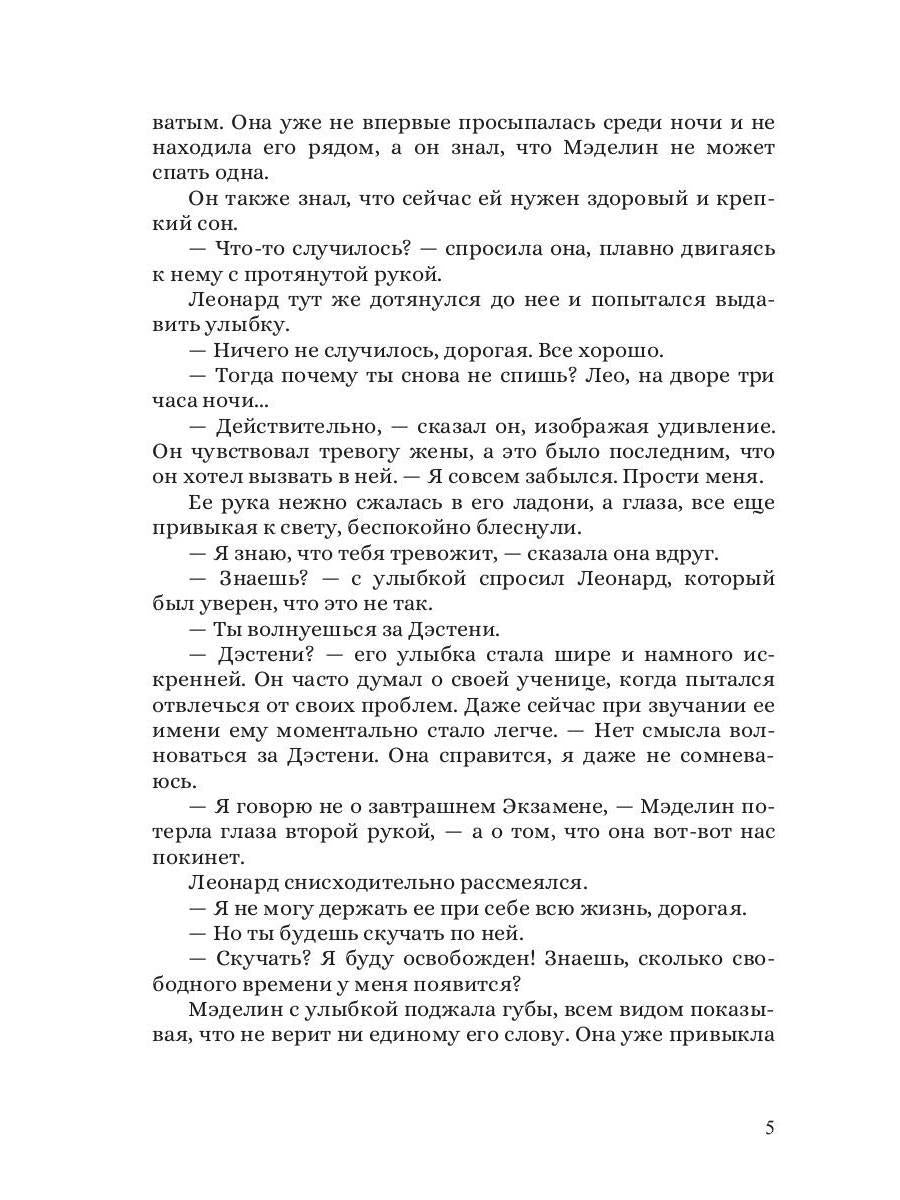 ватым. Она уже не впервые просыпалась среди ночи и не находила его рядом, а он знал, что Мэделин не может спать одна.

Он также знал, что сейчас ей нужен здоровый и крепкий сон.

— Что-то случилось? — спросила она, плавно двигаясь к нему с протянутой рукой.

Леонард тут же дотянулся до нее и попытался выдавить улыбку.

— Ничего не случилось, дорогая. Все хорошо.

— Тогда почему ты снова не спишь? Лео, на дворе три часа ночи...

— Действительно, — сказал он, изображая удивление. Он чувствовал тревогу жены, а это было последним, что он хотел вызвать в ней. — Я совсем забылся. Прости меня.

Ее рука нежно сжалась в его ладони, а глаза, все еще привыкая к свету, беспокойно блеснули.

— Я знаю, что тебя тревожит, — сказала она вдруг.

— Знаешь? — с улыбкой спросил Леонард, который был уверен, что это не так.

— Ты волнуешься за Дэстени.

— Дэстени? — его улыбка стала шире и намного искренней. Он часто думал о своей ученице, когда пытался отвлечься от своих проблем. Даже сейчас при звучании ее имени ему моментально стало легче. — Нет смысла волноваться за Дэстени. Она справится, я даже не сомневаюсь.

— Я говорю не о завтрашнем Экзамене, — Мэделин потерла глаза второй рукой, — а о том, что она вот-вот нас покинет.

Леонард снисходительно рассмеялся.

— Я не могу держать ее при себе всю жизнь, дорогая.

— Но ты будешь скучать по ней.

— Скучать? Я буду освобожден! Знаешь, сколько свободного времени у меня появится?

Мэделин с улыбкой поджала губы, всем видом показывая, что не верит ни единому его слову. Она уже привыкла

5